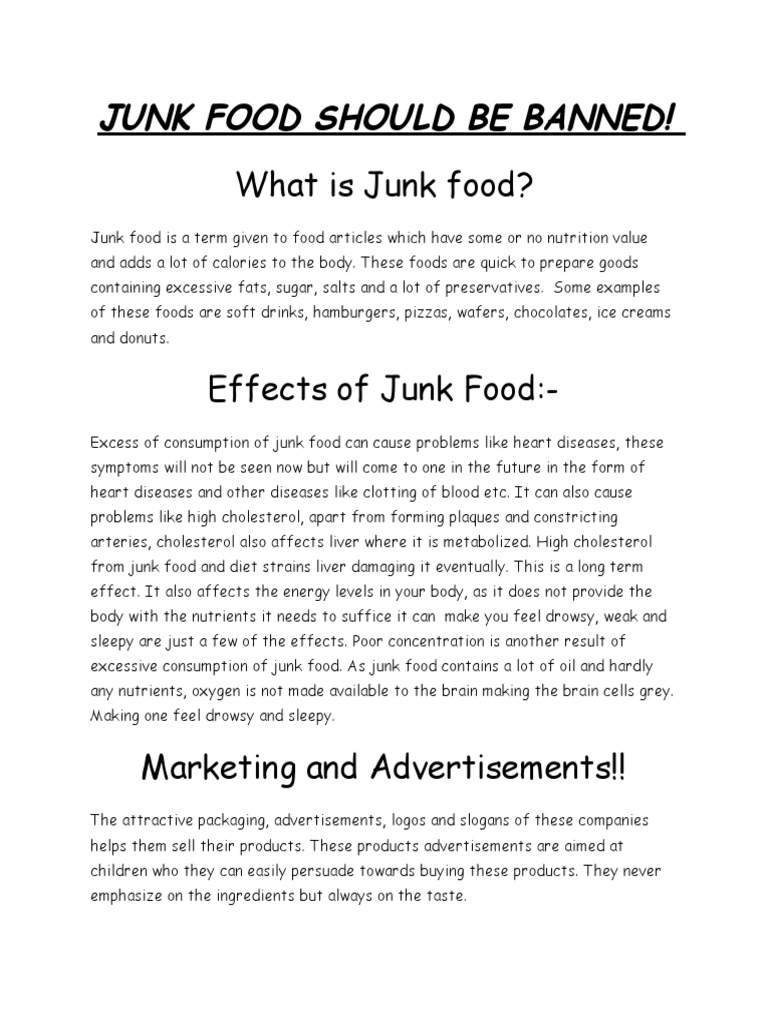 JUNK FOOD SHOULD BE BANNED!

What is Junk food?

Junk food is a term given to food articles which have some or no nutrition value and adds a lot of calories to the body. These foods are quick to prepare goods containing excessive fats, sugar, salts and a lot of preservatives. Some examples of these foods are soft drinks, hamburgers, pizzas, wafers, chocolates, ice creams and donuts.

Effects of Junk Food:-

Excess of consumption of junk food can cause problems like heart diseases, these symptoms will not be seen now but will come to one in the future in the form of heart diseases and other diseases like clotting of blood etc. It can also cause problems like high cholesterol, apart from forming plaques and constricting arteries, cholesterol also affects liver where it is metabolized. High cholesterol from junk food and diet strains liver damaging it eventually. This is a long term effect. It also affects the energy levels in your body, as it does not provide the body with the nutrients it needs to suffice it can make you feel drowsy, weak and sleepy are just a few of the effects. Poor concentration is another result of excessive consumption of junk food. As junk food contains a lot of oil and hardly any nutrients, oxygen is not made available to the brain making the brain cells grey. Making one feel drowsy and sleepy.

Marketing and Advertisements!!

The attractive packaging, advertisements, logos and slogans of these companies helps them sell their products. These products advertisements are aimed at children who they can easily persuade towards buying these products. They never emphasize on the ingredients but always on the taste.